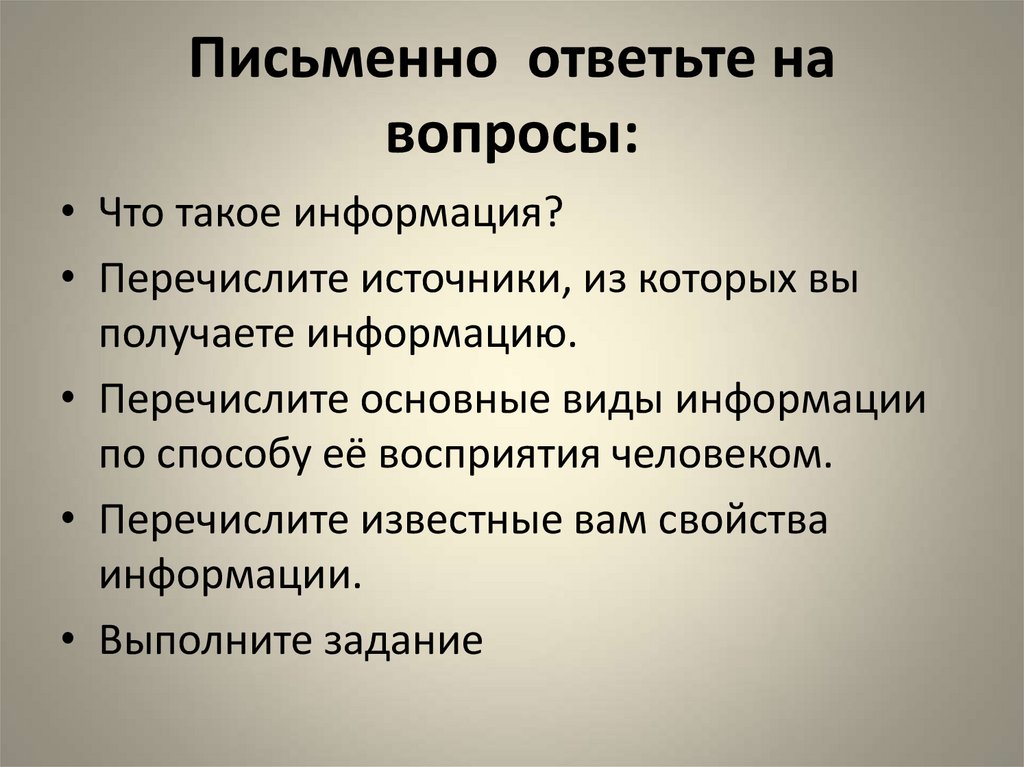 Письменно ответьте на вопросы:

• Что такое информация?
• Перечислите источники, из которых вы получаете информацию.
• Перечислите основные виды информации по способу её восприятия человеком.
• Перечислите известные вам свойства информации.
• Выполните задание